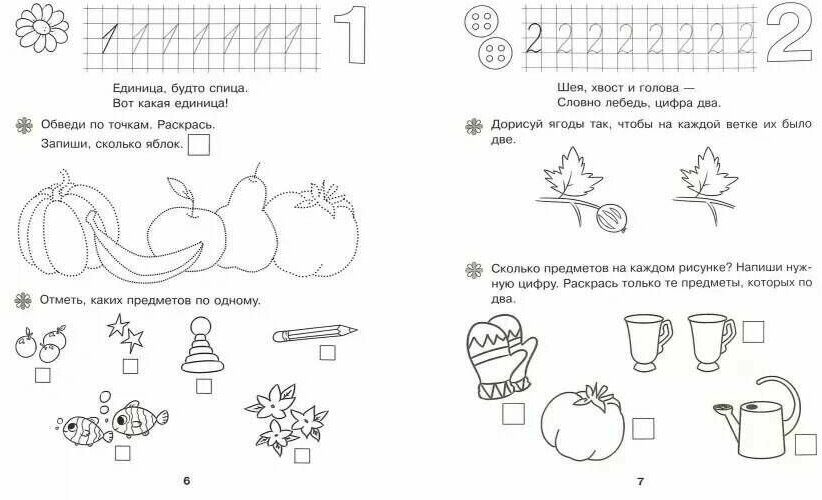 1 1 1 1 1 1 1 1 1

Единица, будто спица.
Вот какая единица!

Обведи по точкам. Раскрась.
Запиши, сколько яблок.

Отметь, каких предметов по одному.

6

2 2 2 2 2 2 2 2 2

Шея, хвост и голова —
Словно лебедь, цифра два.

Дорисуй ягоды так, чтобы на каждой ветке их было две.

Сколько предметов на каждом рисунке? Напиши нужную цифру. Раскрась только те предметы, которых по два.

7